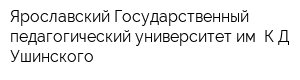 Ярославский Государственный педагогический университет им  К Д Ушинского